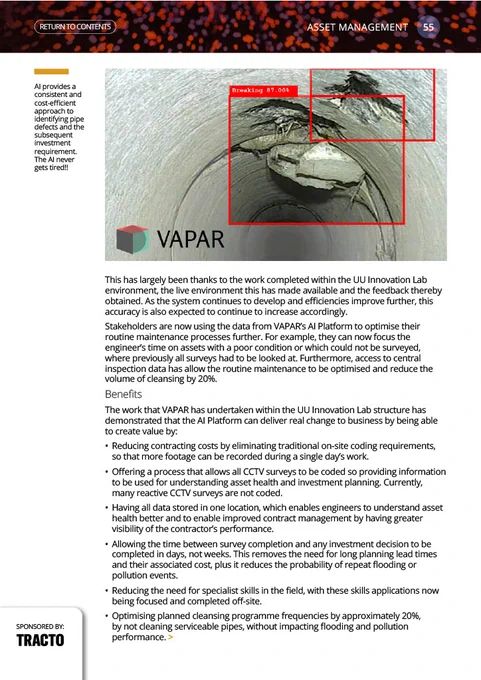 RETURN TO CONTENTS

ASSET MANAGEMENT 55

AI provides a consistent and cost-efficient approach to identifying pipe defects and the subsequent investment requirement. The AI never gets tired!!

Breaking 87.00%

VAPAR

This has largely been thanks to the work completed within the UU Innovation Lab environment, the live environment this has made available and the feedback thereby obtained. As the system continues to develop and efficiencies improve further, this accuracy is also expected to continue to increase accordingly.

Stakeholders are now using the data from VAPAR's AI Platform to optimise their routine maintenance processes further. For example, they can now focus the engineer's time on assets with a poor condition or which could not be surveyed, where previously all surveys had to be looked at. Furthermore, access to central inspection data has allow the routine maintenance to be optimised and reduce the volume of cleansing by 20%.

Benefits

The work that VAPAR has undertaken within the UU Innovation Lab structure has demonstrated that the AI Platform can deliver real change to business by being able to create value by:

• Reducing contracting costs by eliminating traditional on-site coding requirements, so that more footage can be recorded during a single day's work.

• Offering a process that allows all CCTV surveys to be coded so providing information to be used for understanding asset health and investment planning. Currently, many reactive CCTV surveys are not coded.

• Having all data stored in one location, which enables engineers to understand asset health better and to enable improved contract management by having greater visibility of the contractor's performance.

• Allowing the time between survey completion and any investment decision to be completed in days, not weeks. This removes the need for long planning lead times and their associated cost, plus it reduces the probability of repeat flooding or pollution events.

• Reducing the need for specialist skills in the field, with these skills applications now being focused and completed off-site.

• Optimising planned cleansing programme frequencies by approximately 20%, by not cleaning serviceable pipes, without impacting flooding and pollution performance. >

SPONSORED BY:
TRACTO